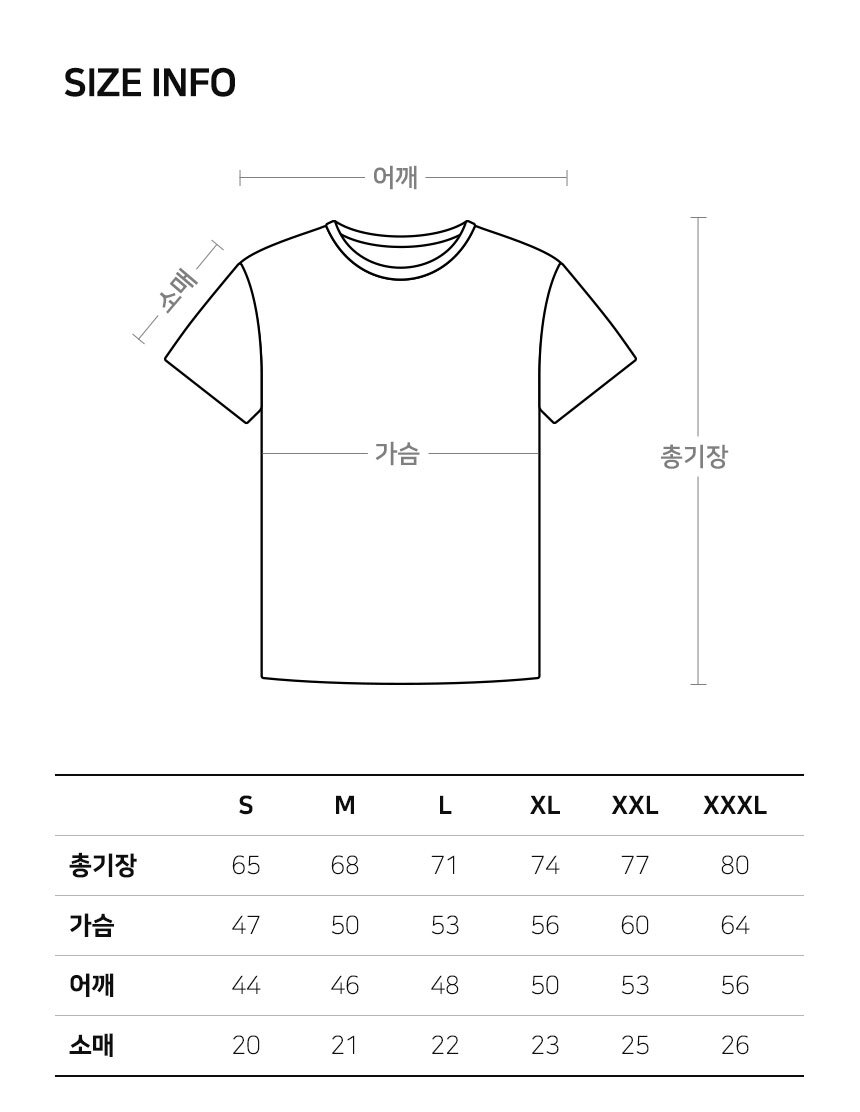 SIZE INFO

어깨

소매

가슴

총기장

|  | S | M | L | XL | XXL | XXXL |
|---|---|---|---|---|---|---|
| 총기장 | 65 | 68 | 71 | 74 | 77 | 80 |
| 가슴 | 47 | 50 | 53 | 56 | 60 | 64 |
| 어깨 | 44 | 46 | 48 | 50 | 53 | 56 |
| 소매 | 20 | 21 | 22 | 23 | 25 | 26 |